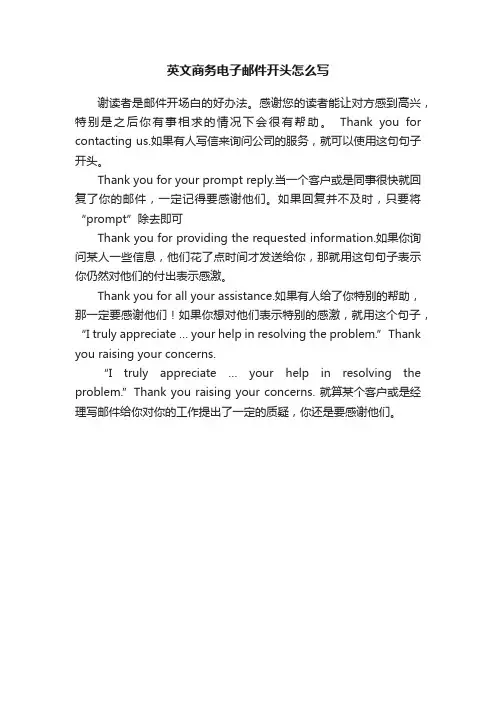 英文商务电子邮件开头怎么写

谢读者是邮件开场白的好办法。感谢您的读者能让对方感到高兴，特别是之后你有事相求的情况下会很有帮助。 Thank you for contacting us.如果有人写信来询问公司的服务，就可以使用这句句子开头。

Thank you for your prompt reply.当一个客户或是同事很快就回复了你的邮件，一定记得要感谢他们。如果回复并不及时，只要将“prompt”除去即可

Thank you for providing the requested information.如果你询问某人一些信息，他们花了点时间才发送给你，那就用这句句子表示你仍然对他们的付出表示感激。

Thank you for all your assistance.如果有人给了你特别的帮助，那一定要感谢他们！如果你想对他们表示特别的感激，就用这个句子，“I truly appreciate … your help in resolving the problem.” Thank you raising your concerns.

“I truly appreciate … your help in resolving the problem.” Thank you raising your concerns. 就算某个客户或是经理写邮件给你对你的工作提出了一定的质疑，你还是要感谢他们。